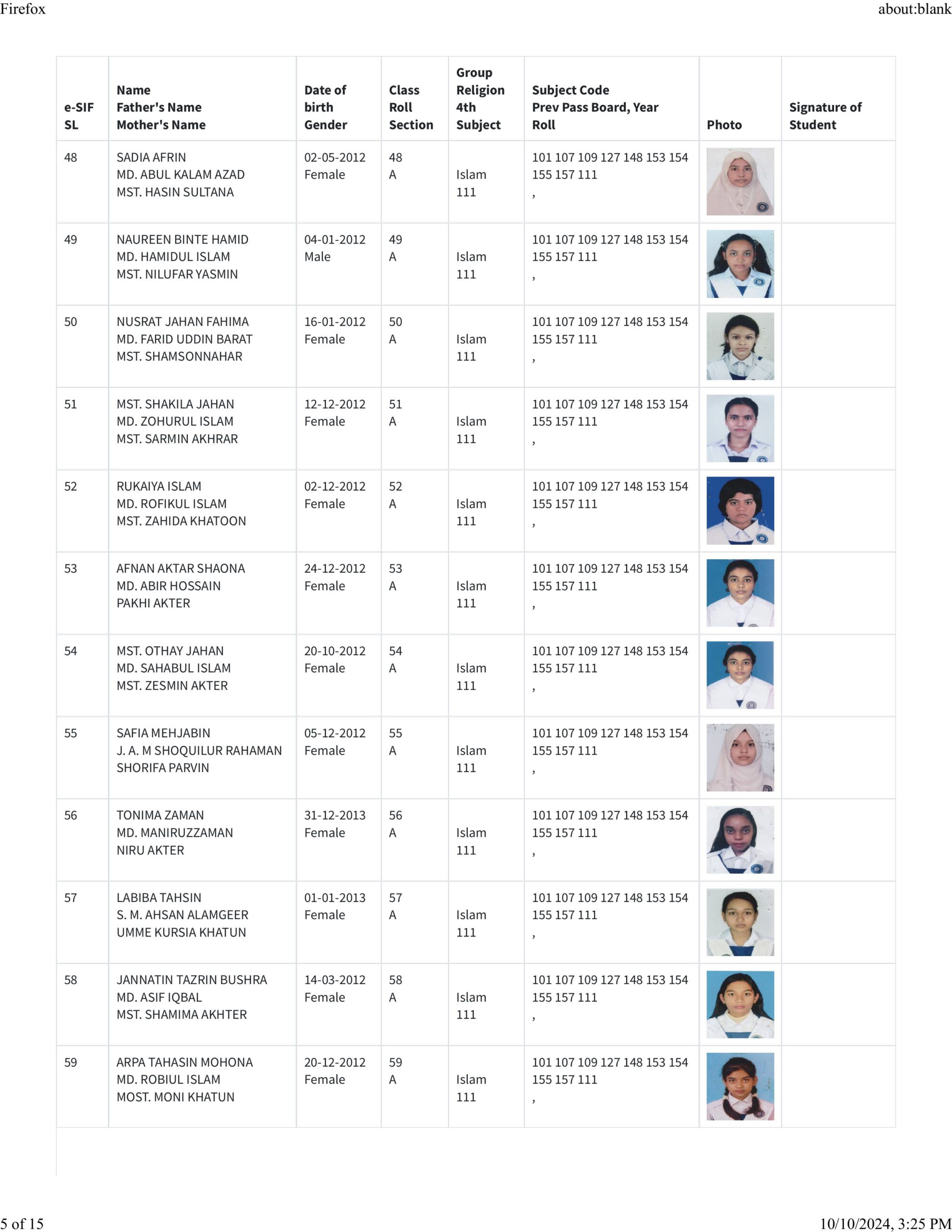 Firefox about:blank

| e-SIF SL | Name Father's Name Mother's Name | Date of birth Gender | Class Roll Section | Group Religion 4th Subject | Subject Code Prev Pass Board, Year Roll | Photo | Signature of Student |
|---|---|---|---|---|---|---|---|
| 48 | SADIA AFRIN MD. ABUL KALAM AZAD MST. HASIN SULTANA | 02-05-2012 Female | 48 A | Islam 111 | 101 107 109 127 148 153 154 155 157 111 , | | |
| 49 | NAUREEN BINTE HAMID MD. HAMIDUL ISLAM MST. NILUFAR YASMIN | 04-01-2012 Male | 49 A | Islam 111 | 101 107 109 127 148 153 154 155 157 111 , | | |
| 50 | NUSRAT JAHAN FAHIMA MD. FARID UDDIN BARAT MST. SHAMSONNAHAR | 16-01-2012 Female | 50 A | Islam 111 | 101 107 109 127 148 153 154 155 157 111 , | | |
| 51 | MST. SHAKILA JAHAN MD. ZOHURUL ISLAM MST. SARMIN AKHRAR | 12-12-2012 Female | 51 A | Islam 111 | 101 107 109 127 148 153 154 155 157 111 , | | |
| 52 | RUKAIYA ISLAM MD. ROFIKUL ISLAM MST. ZAHIDA KHATOON | 02-12-2012 Female | 52 A | Islam 111 | 101 107 109 127 148 153 154 155 157 111 , | | |
| 53 | AFNAN AKTAR SHAONA MD. ABIR HOSSAIN PAKHI AKTER | 24-12-2012 Female | 53 A | Islam 111 | 101 107 109 127 148 153 154 155 157 111 , | | |
| 54 | MST. OTHAY JAHAN MD. SAHABUL ISLAM MST. ZESMIN AKTER | 20-10-2012 Female | 54 A | Islam 111 | 101 107 109 127 148 153 154 155 157 111 , | | |
| 55 | SAFIA MEHJABIN J. A. M SHOQUILUR RAHAMAN SHORIFA PARVIN | 05-12-2012 Female | 55 A | Islam 111 | 101 107 109 127 148 153 154 155 157 111 , | | |
| 56 | TONIMA ZAMAN MD. MANIRUZZAMAN NIRU AKTER | 31-12-2013 Female | 56 A | Islam 111 | 101 107 109 127 148 153 154 155 157 111 , | | |
| 57 | LABIBA TAHSIN S. M. AHSAN ALAMGEER UMME KURSIA KHATUN | 01-01-2013 Female | 57 A | Islam 111 | 101 107 109 127 148 153 154 155 157 111 , | | |
| 58 | JANNATIN TAZRIN BUSHRA MD. ASIF IQBAL MST. SHAMIMA AKHTER | 14-03-2012 Female | 58 A | Islam 111 | 101 107 109 127 148 153 154 155 157 111 , | | |
| 59 | ARPA TAHASIN MOHONA MD. ROBIUL ISLAM MOST. MONI KHATUN | 20-12-2012 Female | 59 A | Islam 111 | 101 107 109 127 148 153 154 155 157 111 , | | |

5 of 15 10/10/2024, 3:25 PM